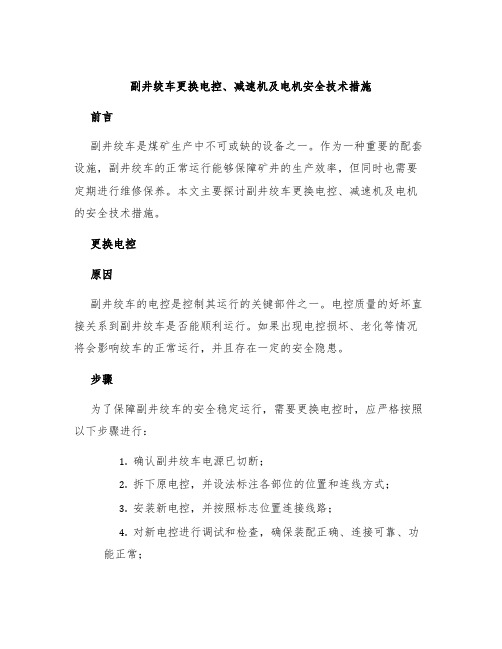 副井绞车更换电控、减速机及电机安全技术措施

前言

副井绞车是煤矿生产中不可或缺的设备之一。作为一种重要的配套设施，副井绞车的正常运行能够保障矿井的生产效率，但同时也需要定期进行维修保养。本文主要探讨副井绞车更换电控、减速机及电机的安全技术措施。

更换电控

原因

副井绞车的电控是控制其运行的关键部件之一。电控质量的好坏直接关系到副井绞车是否能顺利运行。如果出现电控损坏、老化等情况将会影响绞车的正常运行，并且存在一定的安全隐患。

步骤

为了保障副井绞车的安全稳定运行，需要更换电控时，应严格按照以下步骤进行：

1. 确认副井绞车电源已切断；

2. 拆下原电控，并设法标注各部位的位置和连线方式；

3. 安装新电控，并按照标志位置连接线路；

4. 对新电控进行调试和检查，确保装配正确、连接可靠、功能正常；